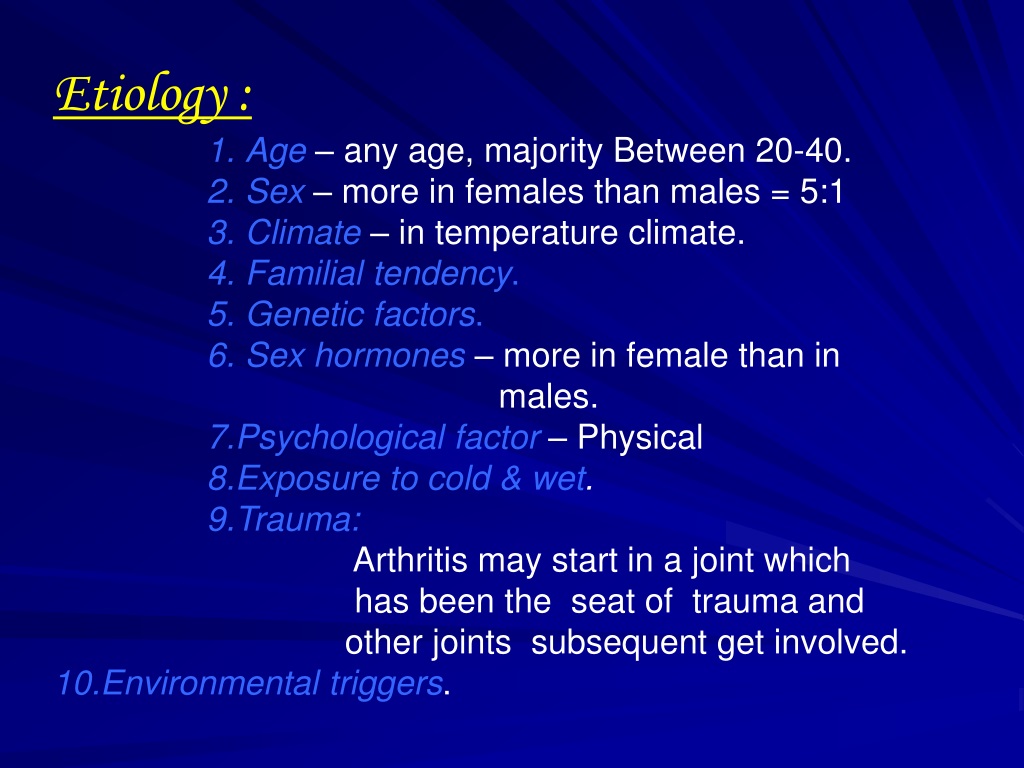 Etiology :

1. Age – any age, majority Between 20-40.
2. Sex – more in females than males = 5:1
3. Climate – in temperature climate.
4. Familial tendency.
5. Genetic factors.
6. Sex hormones – more in female than in males.
7.Psychological factor – Physical
8.Exposure to cold & wet.
9.Trauma:

Arthritis may start in a joint which has been the seat of trauma and other joints subsequent get involved.

10.Environmental triggers.